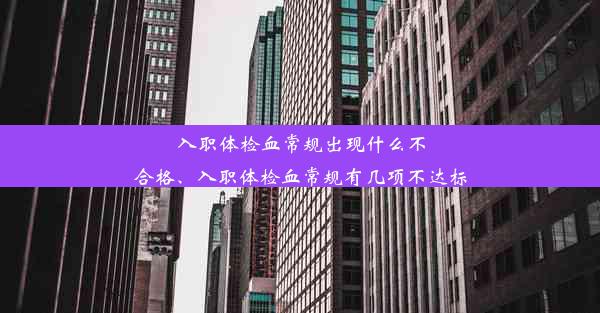 入职体检血常规出现什么不合格、入职体检血常规有几项不达标